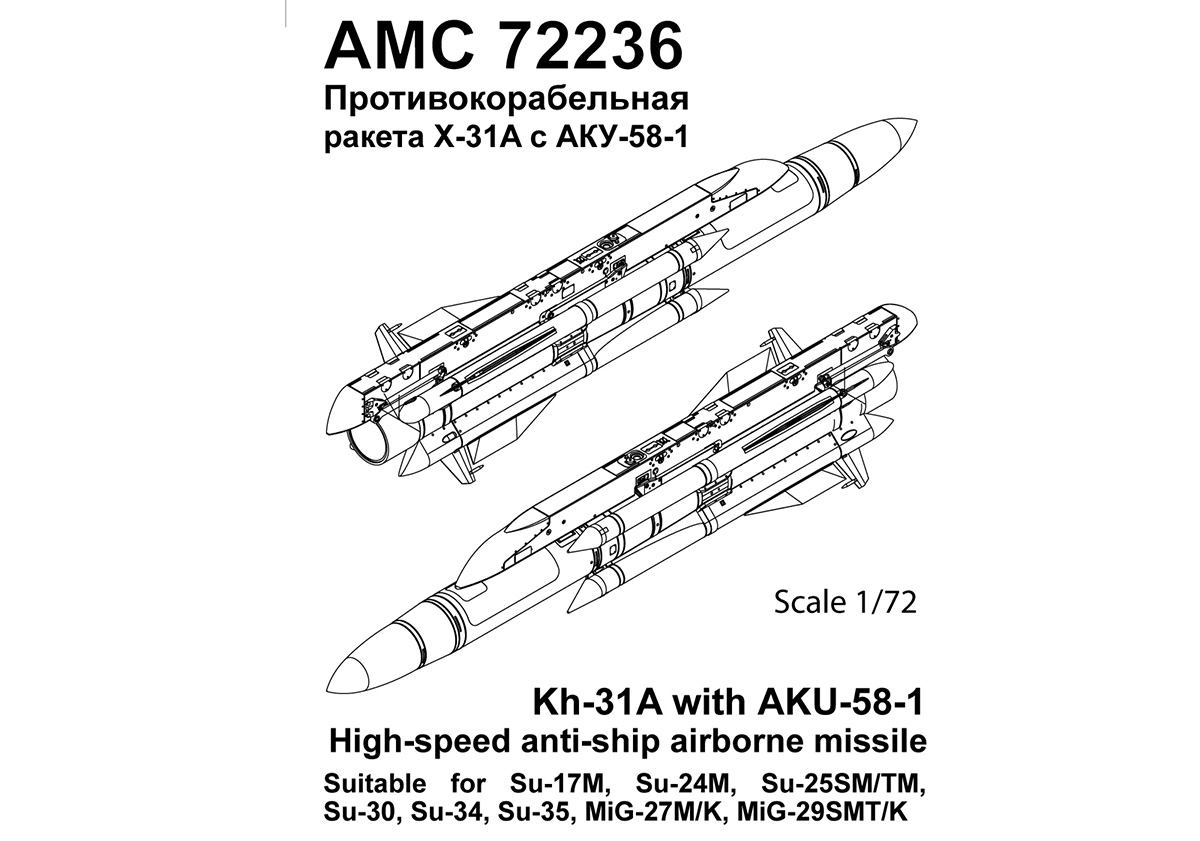 AMC 72236
Противокорабельная ракета Х-31А с АКУ-58-1

Scale 1/72

Kh-31A with AKU-58-1
High-speed anti-ship airborne missile
Suitable for Su-17M, Su-24M, Su-25SM/TM, Su-30, Su-34, Su-35, MiG-27M/K, MiG-29SMT/K